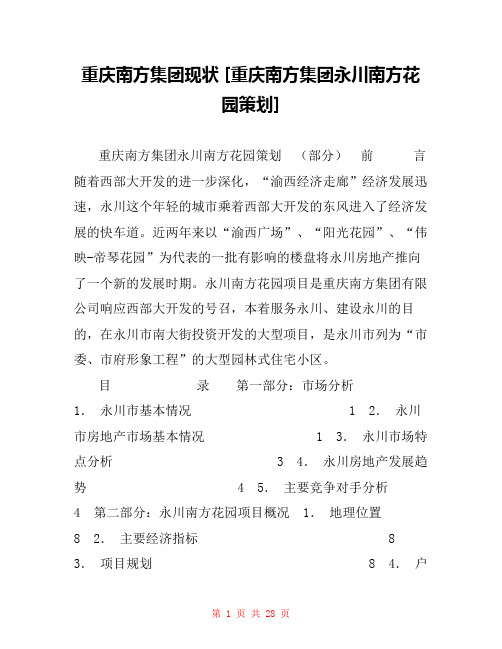 重庆南方集团现状 [重庆南方集团永川南方花园策划]

重庆南方集团永川南方花园策划 （部分） 前 言 随着西部大开发的进一步深化，“渝西经济走廊”经济发展迅速，永川这个年轻的城市乘着西部大开发的东风进入了经济发展的快车道。近两年来以“渝西广场”、“阳光花园”、“伟映-帝琴花园”为代表的一批有影响的楼盘将永川房地产推向了一个新的发展时期。永川南方花园项目是重庆南方集团有限公司响应西部大开发的号召，本着服务永川、建设永川的目的，在永川市南大街投资开发的大型项目，是永川市列为“市委、市府形象工程”的大型园林式住宅小区。

目 录 第一部分：市场分析

1． 永川市基本情况 1 2． 永川市房地产市场基本情况 1 3． 永川市场特点分析 3 4． 永川房地产发展趋势 4 5． 主要竞争对手分析 4 第二部分：永川南方花园项目概况 1． 地理位置 8 2． 主要经济指标 8

3． 项目规划 8 4． 户

第 1 页 共 28 页